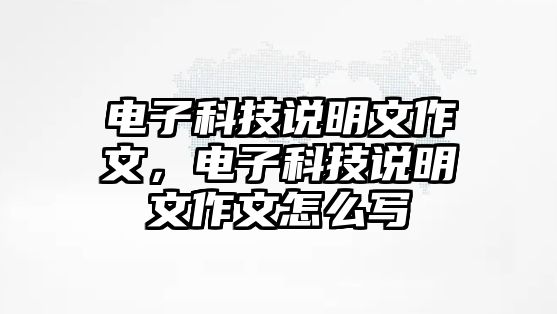 电子科技说明文作文，电子科技说明文作文怎么写